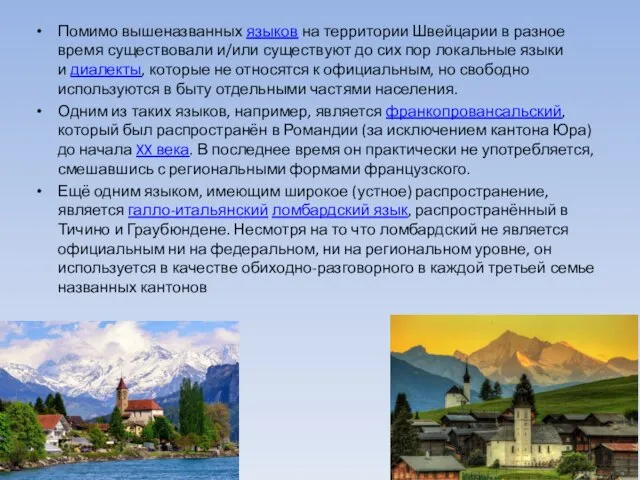 • Помимо вышеназванных языков на территории Швейцарии в разное время существовали и/или существуют до сих пор локальные языки и диалекты, которые не относятся к официальным, но свободно используются в быту отдельными частями населения.

• Одним из таких языков, например, является франкопровансальский, который был распространён в Романдии (за исключением кантона Юра) до начала XX века. В последнее время он практически не употребляется, смешавшись с региональными формами французского.

• Ещё одним языком, имеющим широкое (устное) распространение, является галло-итальянский ломбардский язык, распространённый в Тичино и Граубюндене. Несмотря на то что ломбардский не является официальным ни на федеральном, ни на региональном уровне, он используется в качестве обиходно-разговорного в каждой третьей семье названных кантонов